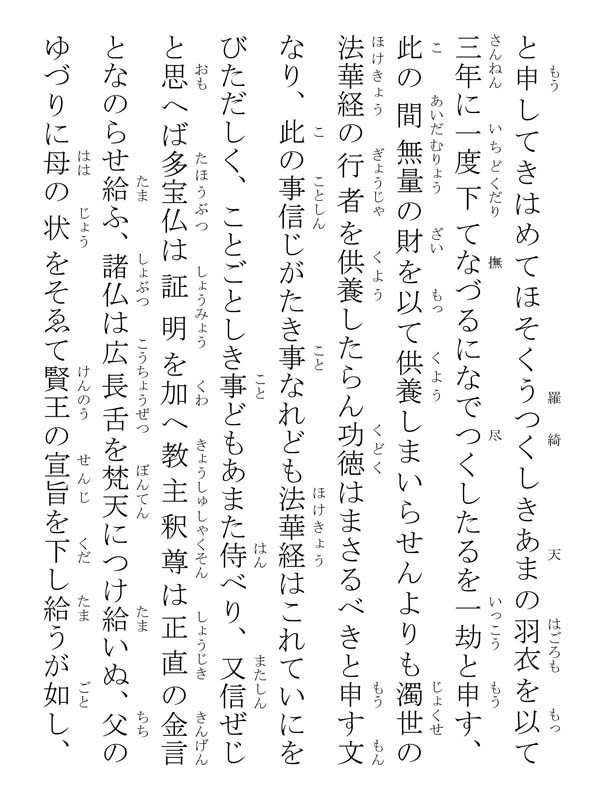 と申してきはめてほそくうつくしきあまの羽衣を以て三年に一度下てなづるになでつくしたるを一劫と申す、此の間無量の財を以て供養しまいらせんよりも濁世の法華経の行者を供養したらん功徳はまさるべきと申す文なり、此の事信じがたき事なれども法華経はこれていにをびただしく、ことごとしき事どもあまた侍べり、又信ぜじと思へば多宝仏は証明を加へ教主釈尊は正直の金言となのらせ給ふ、諸仏は広長舌を梵天につけ給いぬ、父のゆづりに母の状をそゑて賢王の宣旨を下し給うが如し、